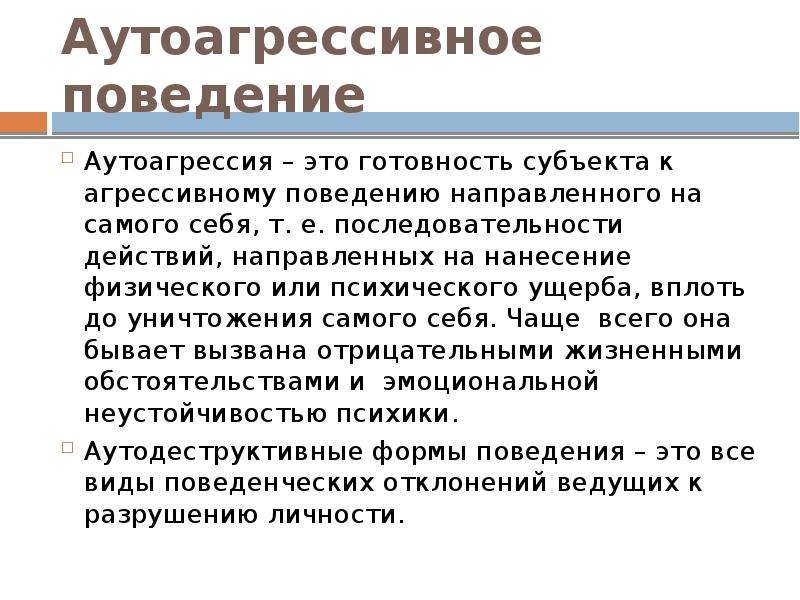 Аутоагрессивное поведение

Аутоагрессия – это готовность субъекта к агрессивному поведению направленного на самого себя, т. е. последовательности действий, направленных на нанесение физического или психического ущерба, вплоть до уничтожения самого себя. Чаще всего она бывает вызвана отрицательными жизненными обстоятельствами и эмоциональной неустойчивостью психики.

Аутодеструктивные формы поведения – это все виды поведенческих отклонений ведущих к разрушению личности.